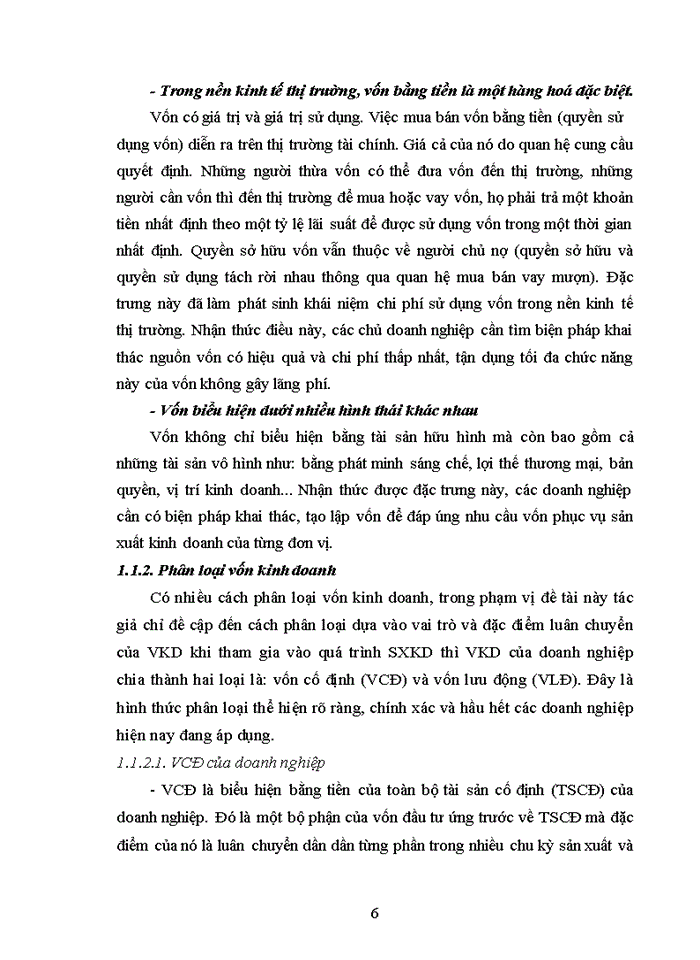 - Trong nền kinh tế thị trường, vốn bằng tiền là một hàng hoá đặc biệt.

Vốn có giá trị và giá trị sử dụng. Việc mua bán vốn bằng tiền (quyền sử dụng vốn) diễn ra trên thị trường tài chính. Giá cả của nó do quan hệ cung cầu quyết định. Những người thừa vốn có thể đưa vốn đến thị trường, những người cần vốn thì đến thị trường để mua hoặc vay vốn, họ phải trả một khoản tiền nhất định theo một tỷ lệ lãi suất để được sử dụng vốn trong một thời gian nhất định. Quyền sở hữu vốn vẫn thuộc về người chủ nợ (quyền sở hữu và quyền sử dụng tách rời nhau thông qua quan hệ mua bán vay mượn). Đặc trưng này đã làm phát sinh khái niệm chi phí sử dụng vốn trong nền kinh tế thị trường. Nhận thức điều này, các chủ doanh nghiệp cần tìm biện pháp khai thác nguồn vốn có hiệu quả và chi phí thấp nhất, tận dụng tối đa chức năng này của vốn không gây lãng phí.

- Vốn biểu hiện dưới nhiều hình thái khác nhau

Vốn không chỉ biểu hiện bằng tài sản hữu hình mà còn bao gồm cả những tài sản vô hình như: bằng phát minh sáng chế, lợi thế thương mại, bản quyền, vị trí kinh doanh... Nhận thức được đặc trưng này, các doanh nghiệp cần có biện pháp khai thác, tạo lập vốn để đáp ứng nhu cầu vốn phục vụ sản xuất kinh doanh của từng đơn vị.

1.1.2. Phân loại vốn kinh doanh

Có nhiều cách phân loại vốn kinh doanh, trong phạm vị đề tài này tác giả chỉ đề cập đến cách phân loại dựa vào vai trò và đặc điểm luân chuyển của VKD khi tham gia vào quá trình SXKD thì VKD của doanh nghiệp chia thành hai loại là: vốn cố định (VCĐ) và vốn lưu động (VLĐ). Đây là hình thức phân loại thể hiện rõ ràng, chính xác và hầu hết các doanh nghiệp hiện nay đang áp dụng.

1.1.2.1. VCĐ của doanh nghiệp

- VCĐ là biểu hiện bằng tiền của toàn bộ tài sản cố định (TSCĐ) của doanh nghiệp. Đó là một bộ phận của vốn đầu tư ứng trước về TSCĐ mà đặc điểm của nó là luân chuyển dần dần từng phần trong nhiều chu kỳ sản xuất và

6